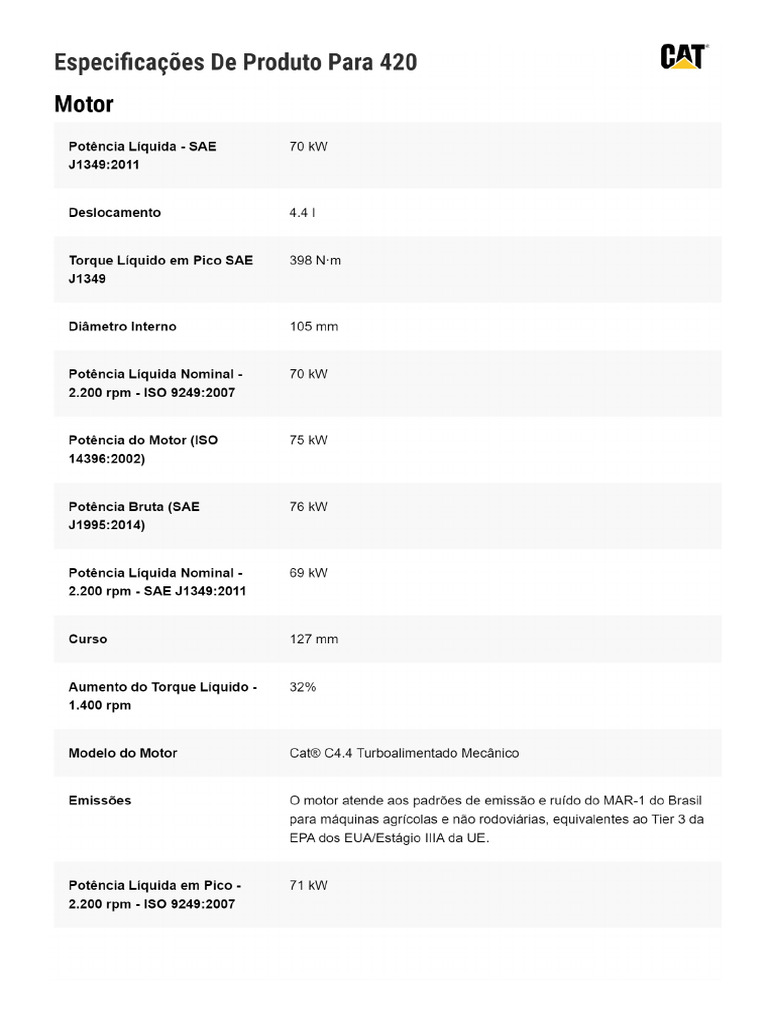 Especificações De Produto Para 420

CAT

Motor

| | |
|---|---|
| Potência Líquida - SAE J1349:2011 | 70 kW |
| Deslocamento | 4.4 l |
| Torque Líquido em Pico SAE J1349 | 398 N·m |
| Diâmetro Interno | 105 mm |
| Potência Líquida Nominal - 2.200 rpm - ISO 9249:2007 | 70 kW |
| Potência do Motor (ISO 14396:2002) | 75 kW |
| Potência Bruta (SAE J1995:2014) | 76 kW |
| Potência Líquida Nominal - 2.200 rpm - SAE J1349:2011 | 69 kW |
| Curso | 127 mm |
| Aumento do Torque Líquido - 1.400 rpm | 32% |
| Modelo do Motor | Cat® C4.4 Turboalimentado Mecânico |
| Emissões | O motor atende aos padrões de emissão e ruído do MAR-1 do Brasil para máquinas agrícolas e não rodoviárias, equivalentes ao Tier 3 da EPA dos EUA/Estágio IIIA da UE. |
| Potência Líquida em Pico - 2.200 rpm - ISO 9249:2007 | 71 kW |